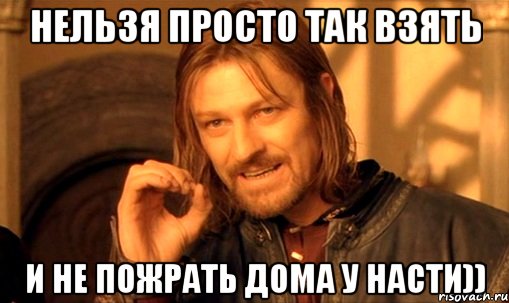 НЕЛЬЗЯ ПРОСТО ТАК ВЗЯТЬ

И НЕ ПОЖРАТЬ ДОМА У НАСТИ))

risovach.ru